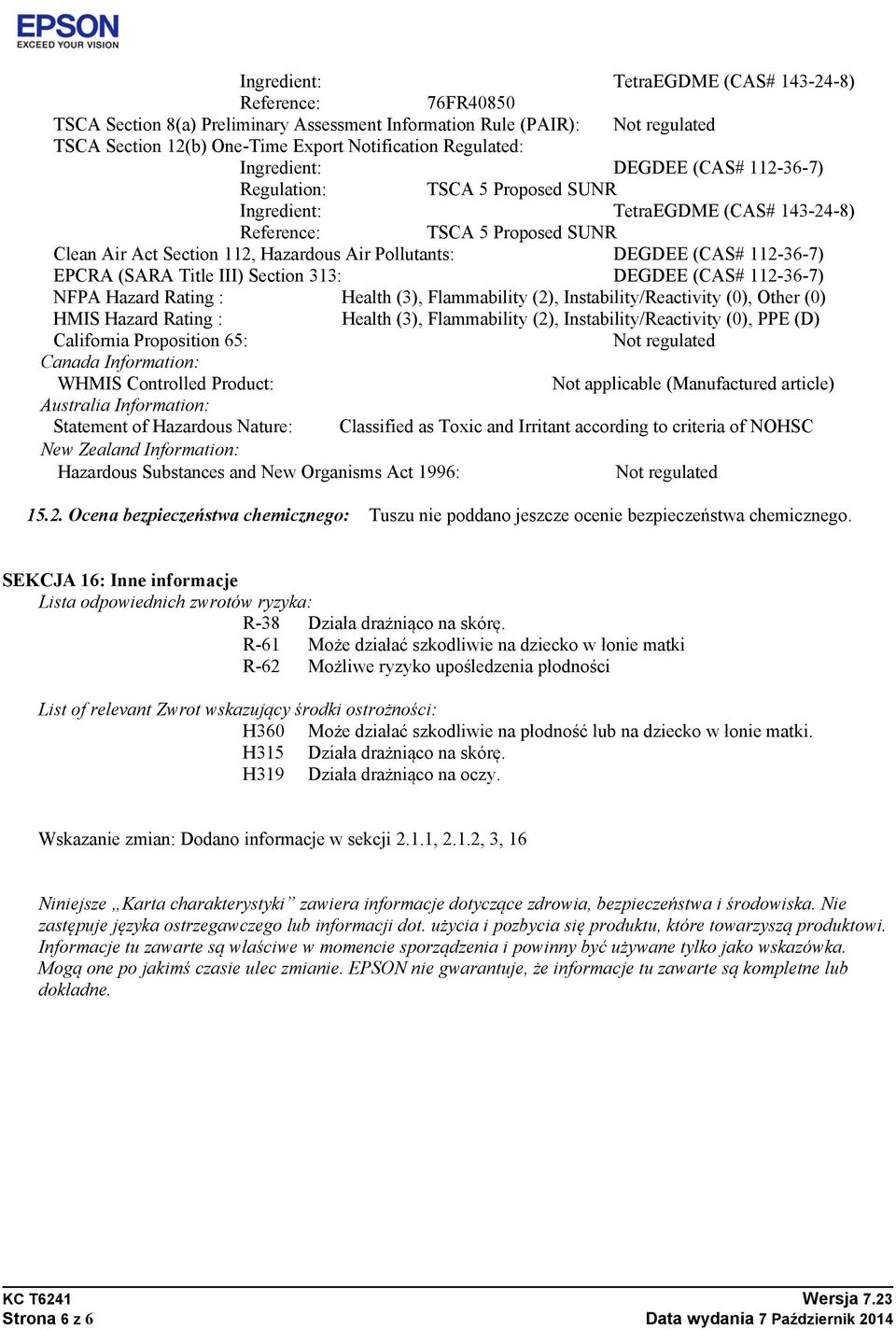 EPSON
EXCEED YOUR VISION

Ingredient: TetraEGDME (CAS# 143-24-8)
Reference: 76FR40850
TSCA Section 8(a) Preliminary Assessment Information Rule (PAIR): Not regulated
TSCA Section 12(b) One-Time Export Notification Regulated:
Ingredient: DEGDEE (CAS# 112-36-7)
Regulation: TSCA 5 Proposed SUNR
Ingredient: TetraEGDME (CAS# 143-24-8)
Reference: TSCA 5 Proposed SUNR
Clean Air Act Section 112, Hazardous Air Pollutants: DEGDEE (CAS# 112-36-7)
EPCRA (SARA Title III) Section 313: DEGDEE (CAS# 112-36-7)
NFPA Hazard Rating : Health (3), Flammability (2), Instability/Reactivity (0), Other (0)
HMIS Hazard Rating : Health (3), Flammability (2), Instability/Reactivity (0), PPE (D)
California Proposition 65: Not regulated
Canada Information:
WHMIS Controlled Product: Not applicable (Manufactured article)
Australia Information:
Statement of Hazardous Nature: Classified as Toxic and Irritant according to criteria of NOHSC
New Zealand Information:
Hazardous Substances and New Organisms Act 1996: Not regulated

15.2. Ocena bezpieczeństwa chemicznego: Tuszu nie poddano jeszcze ocenie bezpieczeństwa chemicznego.

SEKCJA 16: Inne informacje
Lista odpowiednich zwrotów ryzyka:
R-38 Działa drażniąco na skórę.
R-61 Może działać szkodliwie na dziecko w łonie matki
R-62 Możliwe ryzyko upośledzenia płodności

List of relevant Zwrot wskazujący środki ostrożności:
H360 Może działać szkodliwie na płodność lub na dziecko w łonie matki.
H315 Działa drażniąco na skórę.
H319 Działa drażniąco na oczy.

Wskazanie zmian: Dodano informacje w sekcji 2.1.1, 2.1.2, 3, 16

Niniejsze „Karta charakterystyki” zawiera informacje dotyczące zdrowia, bezpieczeństwa i środowiska. Nie zastępuje języka ostrzegawczego lub informacji dot. użycia i pozbycia się produktu, które towarzyszą produktowi. Informacje tu zawarte są właściwe w momencie sporządzenia i powinny być używane tylko jako wskazówka. Mogą one po jakimś czasie ulec zmianie. EPSON nie gwarantuje, że informacje tu zawarte są kompletne lub dokładne.

KC T6241
Strona 6 z 6
Wersja 7.23
Data wydania 7 Październik 2014